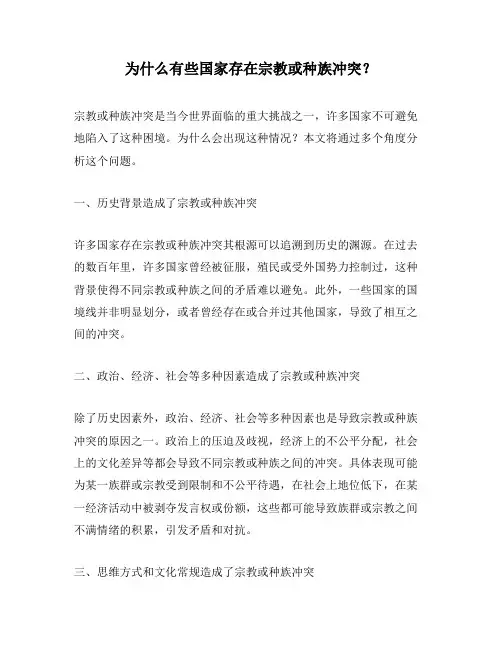 为什么有些国家存在宗教或种族冲突？

宗教或种族冲突是当今世界面临的重大挑战之一，许多国家不可避免地陷入了这种困境。为什么会出现这种情况？本文将通过多个角度分析这个问题。

一、历史背景造成了宗教或种族冲突

许多国家存在宗教或种族冲突其根源可以追溯到历史的渊源。在过去的数百年里，许多国家曾经被征服，殖民或受外国势力控制过，这种背景使得不同宗教或种族之间的矛盾难以避免。此外，一些国家的国境线并非明显划分，或者曾经存在或合并过其他国家，导致了相互之间的冲突。

二、政治、经济、社会等多种因素造成了宗教或种族冲突

除了历史因素外，政治、经济、社会等多种因素也是导致宗教或种族冲突的原因之一。政治上的压迫及歧视，经济上的不公平分配，社会上的文化差异等都会导致不同宗教或种族之间的冲突。具体表现可能为某一族群或宗教受到限制和不公平待遇，在社会上地位低下，在某一经济活动中被剥夺发言权或份额，这些都可能导致族群或宗教之间不满情绪的积累，引发矛盾和对抗。

三、思维方式和文化常规造成了宗教或种族冲突